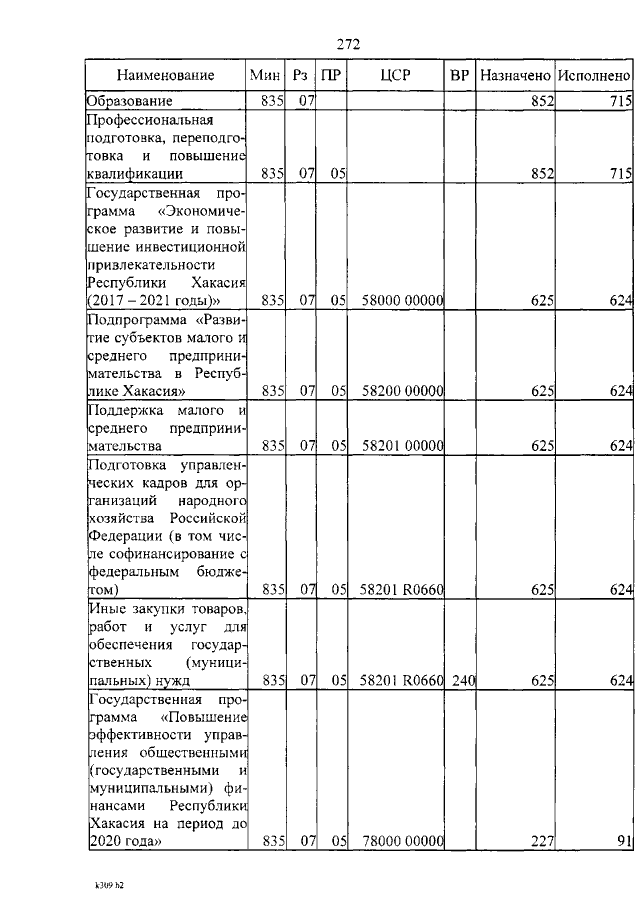 272

| Наименование | Мин | Рз | ПР | ЦСР | ВР | Назначено | Исполнено |
|---|---|---|---|---|---|---|---|
| Образование | 835 | 07 | | | | 852 | 715 |
| Профессиональная подготовка, переподготовка и повышение квалификации | 835 | 07 | 05 | | | 852 | 715 |
| Государственная программа «Экономическое развитие и повышение инвестиционной привлекательности Республики Хакасия (2017 – 2021 годы)» | 835 | 07 | 05 | 58000 00000 | | 625 | 624 |
| Подпрограмма «Развитие субъектов малого и среднего предпринимательства в Республике Хакасия» | 835 | 07 | 05 | 58200 00000 | | 625 | 624 |
| Поддержка малого и среднего предпринимательства | 835 | 07 | 05 | 58201 00000 | | 625 | 624 |
| Подготовка управленческих кадров для организаций народного хозяйства Российской Федерации (в том числе софинансирование с федеральным бюджетом) | 835 | 07 | 05 | 58201 R0660 | | 625 | 624 |
| Иные закупки товаров, работ и услуг для обеспечения государственных (муниципальных) нужд | 835 | 07 | 05 | 58201 R0660 | 240 | 625 | 624 |
| Государственная программа «Повышение эффективности управления общественными (государственными и муниципальными) финансами Республики Хакасия на период до 2020 года» | 835 | 07 | 05 | 78000 00000 | | 227 | 91 |

k309 h2